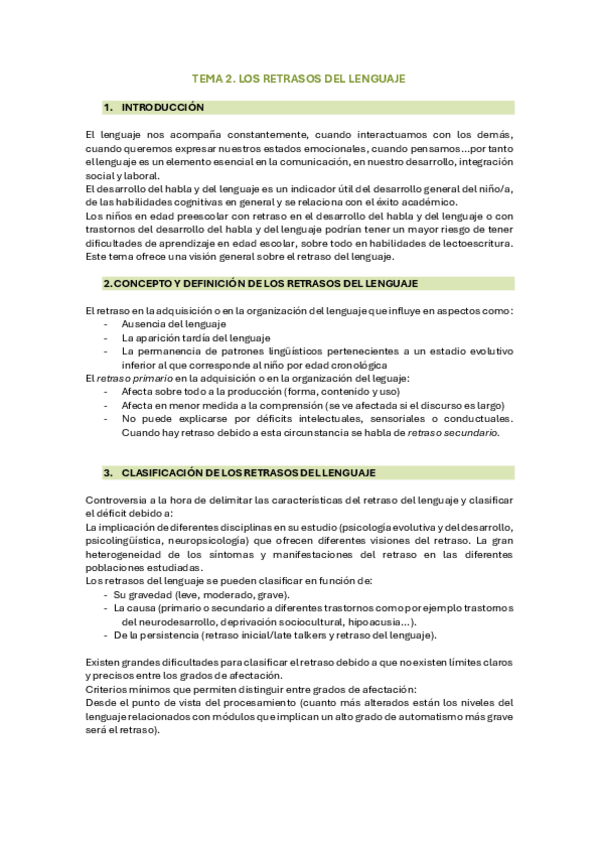 TEMA 2. LOS RETRASOS DEL LENGUAJE

1. INTRODUCCIÓN

El lenguaje nos acompaña constantemente, cuando interactuamos con los demás, cuando queremos expresar nuestros estados emocionales, cuando pensamos…por tanto el lenguaje es un elemento esencial en la comunicación, en nuestro desarrollo, integración social y laboral.
El desarrollo del habla y del lenguaje es un indicador útil del desarrollo general del niño/a, de las habilidades cognitivas en general y se relaciona con el éxito académico.
Los niños en edad preescolar con retraso en el desarrollo del habla y del lenguaje o con trastornos del desarrollo del habla y del lenguaje podrían tener un mayor riesgo de tener dificultades de aprendizaje en edad escolar, sobre todo en habilidades de lectoescritura.
Este tema ofrece una visión general sobre el retraso del lenguaje.

2. CONCEPTO Y DEFINICIÓN DE LOS RETRASOS DEL LENGUAJE

El retraso en la adquisición o en la organización del lenguaje que influye en aspectos como:
- Ausencia del lenguaje
- La aparición tardía del lenguaje
- La permanencia de patrones lingüísticos pertenecientes a un estadio evolutivo inferior al que corresponde al niño por edad cronológica
El retraso primario en la adquisición o en la organización del leguaje:
- Afecta sobre todo a la producción (forma, contenido y uso)
- Afecta en menor medida a la comprensión (se ve afectada si el discurso es largo)
- No puede explicarse por déficits intelectuales, sensoriales o conductuales. Cuando hay retraso debido a esta circunstancia se habla de retraso secundario.

3. CLASIFICACIÓN DE LOS RETRASOS DEL LENGUAJE

Controversia a la hora de delimitar las características del retraso del lenguaje y clasificar el déficit debido a:
La implicación de diferentes disciplinas en su estudio (psicología evolutiva y del desarrollo, psicolingüística, neuropsicología) que ofrecen diferentes visiones del retraso. La gran heterogeneidad de los síntomas y manifestaciones del retraso en las diferentes poblaciones estudiadas.
Los retrasos del lenguaje se pueden clasificar en función de:
- Su gravedad (leve, moderado, grave).
- La causa (primario o secundario a diferentes trastornos como por ejemplo trastornos del neurodesarrollo, deprivación sociocultural, hipoacusia…).
- De la persistencia (retraso inicial/late talkers y retraso del lenguaje).

Existen grandes dificultades para clasificar el retraso debido a que no existen límites claros y precisos entre los grados de afectación.
Criterios mínimos que permiten distinguir entre grados de afectación:
Desde el punto de vista del procesamiento (cuanto más alterados están los niveles del lenguaje relacionados con módulos que implican un alto grado de automatismo más grave será el retraso).